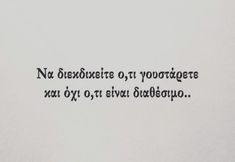 Να διεκδικείτε ο,τι γουστάρετε και όχι ο,τι είναι διαθέσιμο..